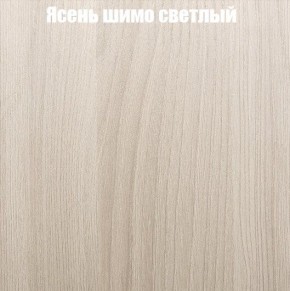 Ясень шимо светлый